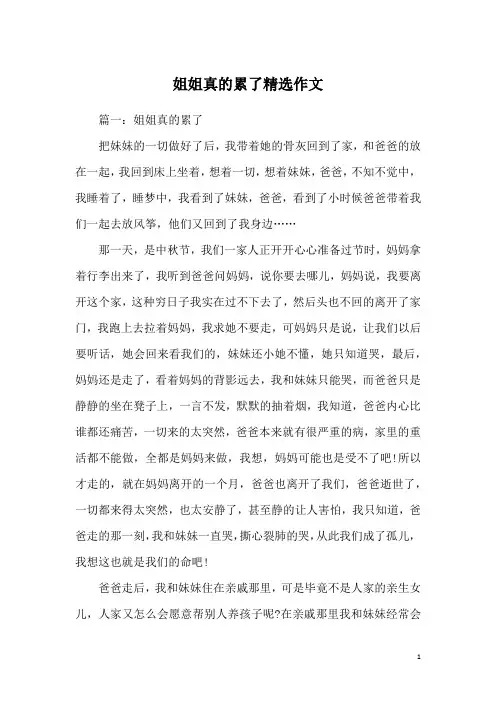 姐姐真的累了精选作文

篇一：姐姐真的累了

把妹妹的一切做好了后，我带着她的骨灰回到了家，和爸爸的放在一起，我回到床上坐着，想着一切，想着妹妹，爸爸，不知不觉中，我睡着了，睡梦中，我看到了妹妹，爸爸，看到了小时候爸爸带着我们一起去放风筝，他们又回到了我身边……

那一天，是中秋节，我们一家人正开开心心准备过节时，妈妈拿着行李出来了，我听到爸爸问妈妈，说你要去哪儿，妈妈说，我要离开这个家，这种穷日子我实在过不下去了，然后头也不回的离开了家门，我跑上去拉着妈妈，我求她不要走，可妈妈只是说，让我们以后要听话，她会回来看我们的，妹妹还小她不懂，她只知道哭，最后，妈妈还是走了，看着妈妈的背影远去，我和妹妹只能哭，而爸爸只是静静的坐在凳子上，一言不发，默默的抽着烟，我知道，爸爸内心比谁都还痛苦，一切来的太突然，爸爸本来就有很严重的病，家里的重活都不能做，全都是妈妈来做，我想，妈妈可能也是受不了吧！所以才走的，就在妈妈离开的一个月，爸爸也离开了我们，爸爸逝世了，一切都来得太突然，也太安静了，甚至静的让人害怕，我只知道，爸爸走的那一刻，我和妹妹一直哭，撕心裂肺的哭，从此我们成了孤儿，我想这也就是我们的命吧！

爸爸走后，我和妹妹住在亲戚那里，可是毕竟不是人家的亲生女儿，人家又怎么会愿意帮别人养孩子呢?在亲戚那里我和妹妹经常会

1